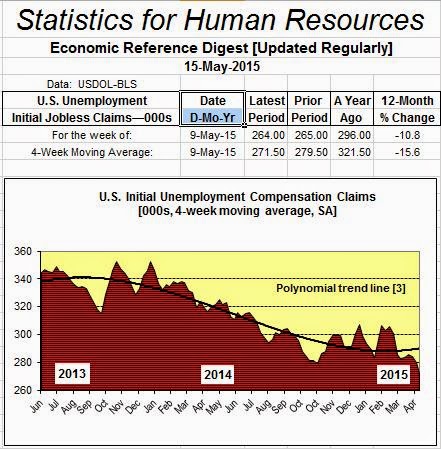 Statistics for Human Resources

Economic Reference Digest [Updated Regularly]

15-May-2015

Data: USDOL-BLS

| U.S. Unemployment Initial Jobless Claims—000s | Date D-Mo-Yr | Latest Period | Prior Period | A Year Ago | 12-Month % Change |
|---|---|---|---|---|---|
| For the week of: | 9-May-15 | 264.00 | 265.00 | 296.00 | -10.8 |
| 4-Week Moving Average: | 9-May-15 | 271.50 | 279.50 | 321.50 | -15.6 |

U.S. Initial Unemployment Compensation Claims
[000s, 4-week moving average, SA]

360
340
320
300
280
260

Polynomial trend line [3]

2013
2014
2015

Jun Jul Aug Sep Oct Nov Dec Jan Feb Mar Apr May Jun Jul Aug Sep Oct Oct Nov Dec Jan Feb Mar Apr